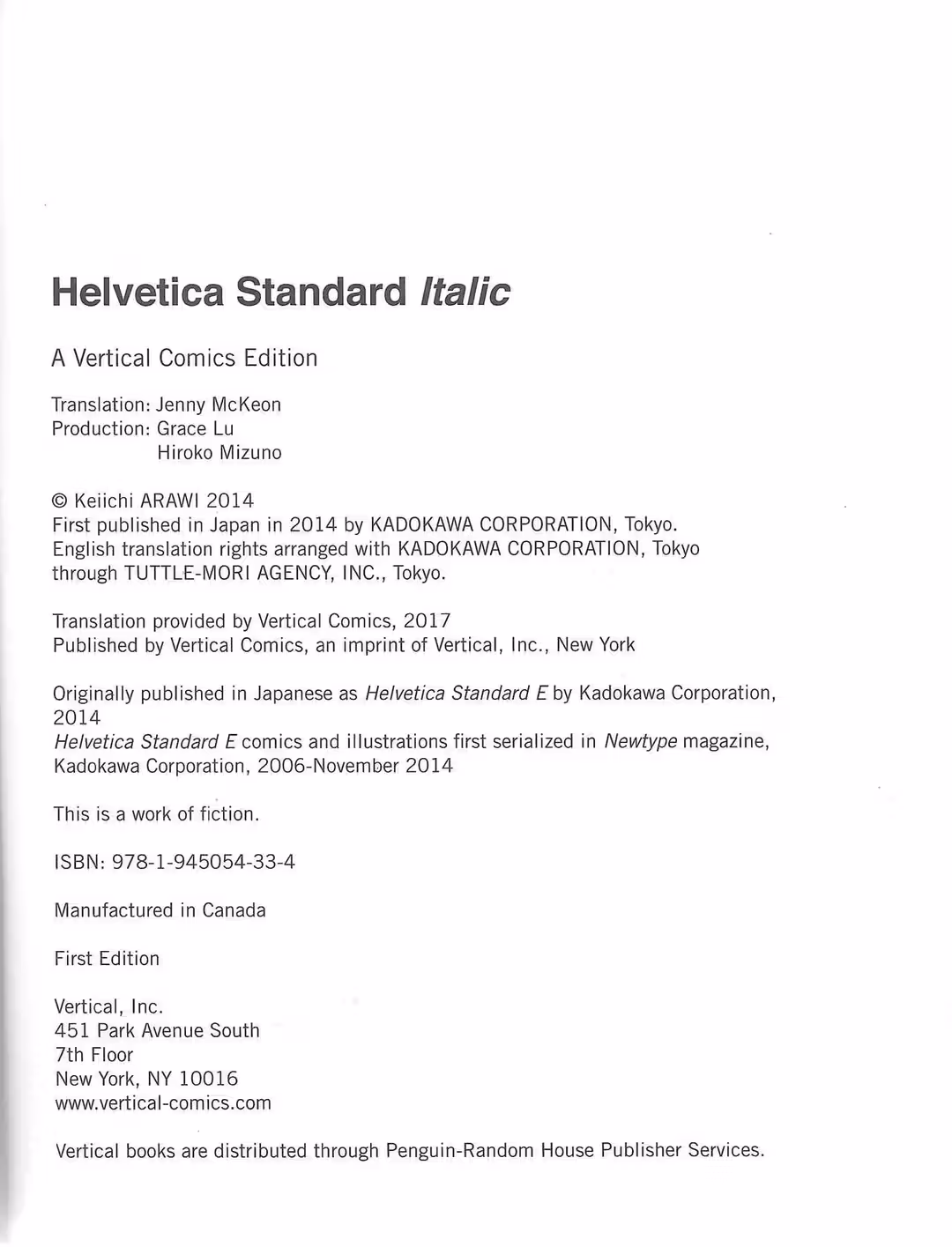 Helvetica Standard Italic

A Vertical Comics Edition

Translation: Jenny McKeon
Production: Grace Lu
Hiroko Mizuno

© Keiichi ARAWI 2014
First published in Japan in 2014 by KADOKAWA CORPORATION, Tokyo.
English translation rights arranged with KADOKAWA CORPORATION, Tokyo through TUTTLE-MORI AGENCY, INC., Tokyo.

Translation provided by Vertical Comics, 2017
Published by Vertical Comics, an imprint of Vertical, Inc., New York

Originally published in Japanese as Helvetica Standard E by Kadokawa Corporation, 2014
Helvetica Standard E comics and illustrations first serialized in Newtype magazine, Kadokawa Corporation, 2006-November 2014

This is a work of fiction.

ISBN: 978-1-945054-33-4

Manufactured in Canada

First Edition

Vertical, Inc.
451 Park Avenue South
7th Floor
New York, NY 10016
www.vertical-comics.com

Vertical books are distributed through Penguin-Random House Publisher Services.